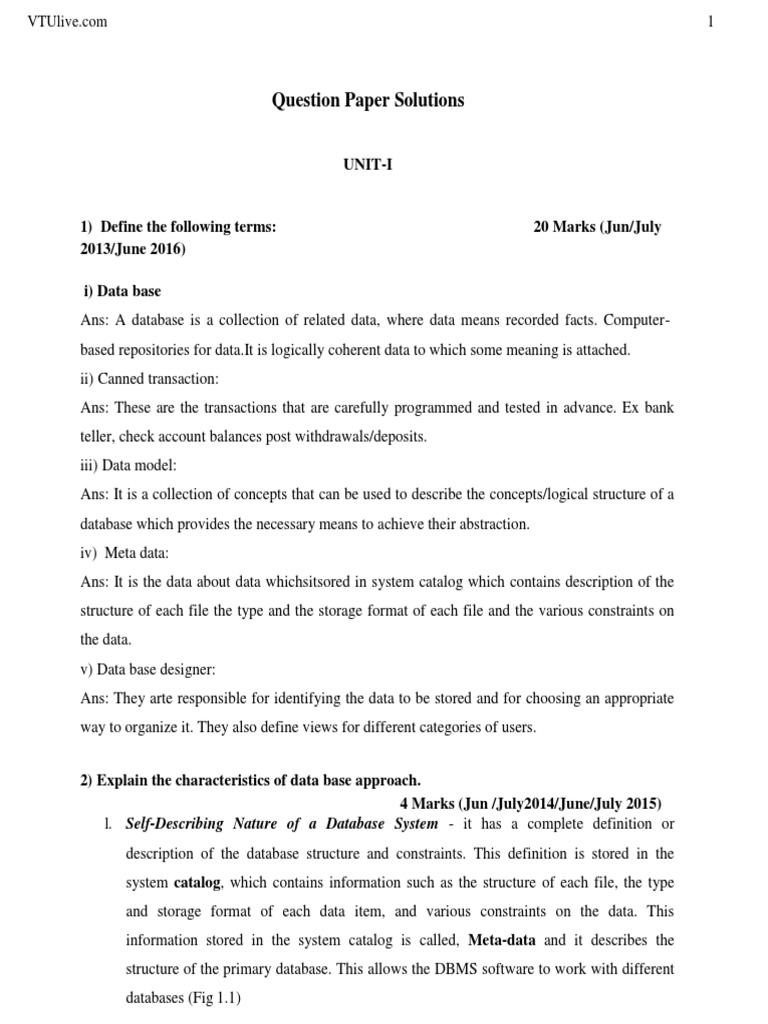 VTUlive.com

1

Question Paper Solutions

UNIT-I

1) Define the following terms: 20 Marks (Jun/July 2013/June 2016)

i) Data base

Ans: A database is a collection of related data, where data means recorded facts. Computer-based repositories for data.It is logically coherent data to which some meaning is attached.

ii) Canned transaction:

Ans: These are the transactions that are carefully programmed and tested in advance. Ex bank teller, check account balances post withdrawals/deposits.

iii) Data model:

Ans: It is a collection of concepts that can be used to describe the concepts/logical structure of a database which provides the necessary means to achieve their abstraction.

iv) Meta data:

Ans: It is the data about data whichsitsored in system catalog which contains description of the structure of each file the type and the storage format of each file and the various constraints on the data.

v) Data base designer:

Ans: They arte responsible for identifying the data to be stored and for choosing an appropriate way to organize it. They also define views for different categories of users.

2) Explain the characteristics of data base approach.

4 Marks (Jun /July2014/June/July 2015)

1. Self-Describing Nature of a Database System - it has a complete definition or description of the database structure and constraints. This definition is stored in the system catalog, which contains information such as the structure of each file, the type and storage format of each data item, and various constraints on the data. This information stored in the system catalog is called, Meta-data and it describes the structure of the primary database. This allows the DBMS software to work with different databases (Fig 1.1)